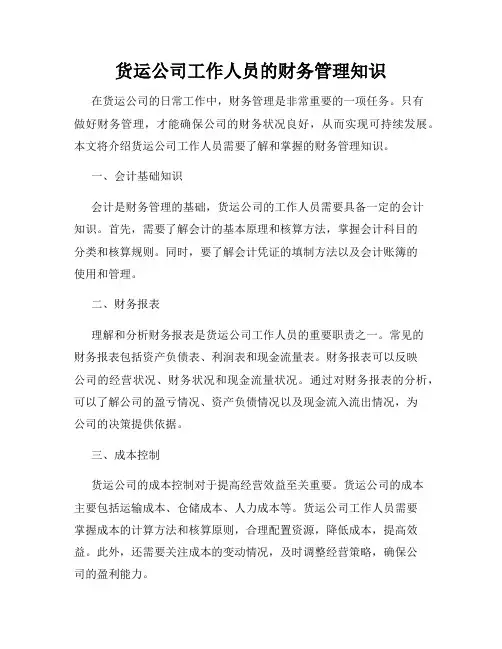 货运公司工作人员的财务管理知识

在货运公司的日常工作中，财务管理是非常重要的一项任务。只有做好财务管理，才能确保公司的财务状况良好，从而实现可持续发展。本文将介绍货运公司工作人员需要了解和掌握的财务管理知识。

一、会计基础知识

会计是财务管理的基础，货运公司的工作人员需要具备一定的会计知识。首先，需要了解会计的基本原理和核算方法，掌握会计科目的分类和核算规则。同时，要了解会计凭证的填制方法以及会计账簿的使用和管理。

二、财务报表

理解和分析财务报表是货运公司工作人员的重要职责之一。常见的财务报表包括资产负债表、利润表和现金流量表。财务报表可以反映公司的经营状况、财务状况和现金流量状况。通过对财务报表的分析，可以了解公司的盈亏情况、资产负债情况以及现金流入流出情况，为公司的决策提供依据。

三、成本控制

货运公司的成本控制对于提高经营效益至关重要。货运公司的成本主要包括运输成本、仓储成本、人力成本等。货运公司工作人员需要掌握成本的计算方法和核算原则，合理配置资源，降低成本，提高效益。此外，还需要关注成本的变动情况，及时调整经营策略，确保公司的盈利能力。